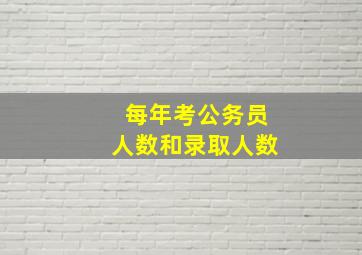 每年考公务员
人数和录取人数